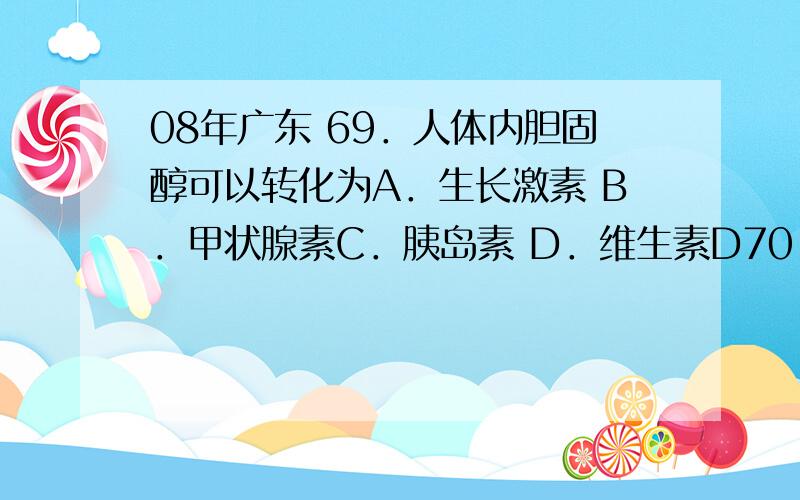 08年广东 69．人体内胆固醇可以转化为A．生长激素 B．甲状腺素C．胰岛素 D．维生素D70